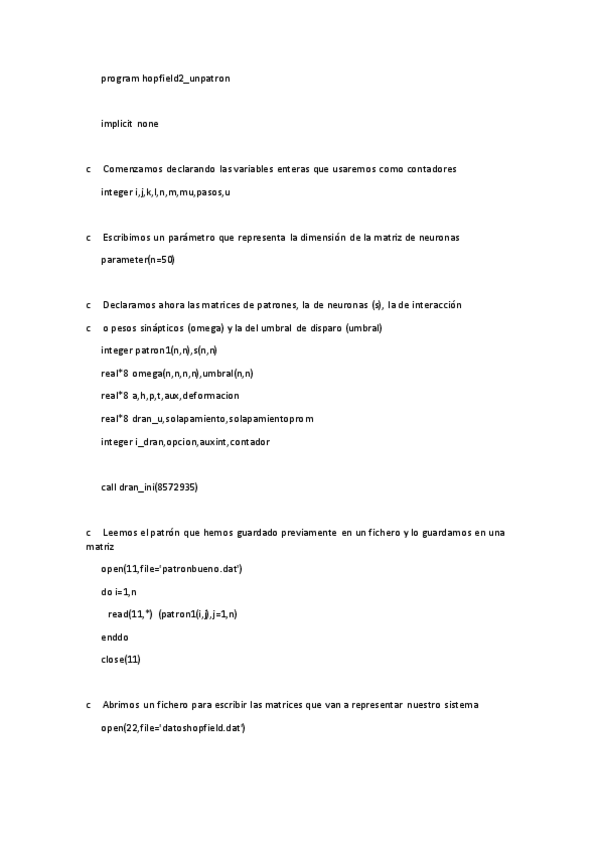 program hopfield2_unpatron

implicit none

c Comenzamos declarando las variables enteras que usaremos como contadores

integer i,j,k,l,n,m,mu,pasos,u

c Escribimos un parámetro que representa la dimensión de la matriz de neuronas

parameter(n=50)

c Declaramos ahora las matrices de patrones, la de neuronas (s), la de interacción

c o pesos sinápticos (omega) y la del umbral de disparo (umbral)

integer patron1(n,n),s(n,n)

real*8 omega(n,n,n,n),umbral(n,n)

real*8 a,h,p,t,aux,deformacion

real*8 dran_u,solapamiento,solapamientoprom

integer i_dran,opcion,auxint,contador

call dran_ini(8572935)

c Leemos el patrón que hemos guardado previamente en un fichero y lo guardamos en una matriz

open(11,file='patronbueno.dat')

do i=1,n

read(11,*) (patron1(i,j),j=1,n)

enddo

close(11)

c Abrimos un fichero para escribir las matrices que van a representar nuestro sistema

open(22,file='datoshopfield.dat')